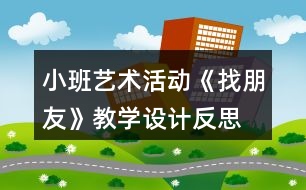 小班艺术活动《找朋友》教学设计反思